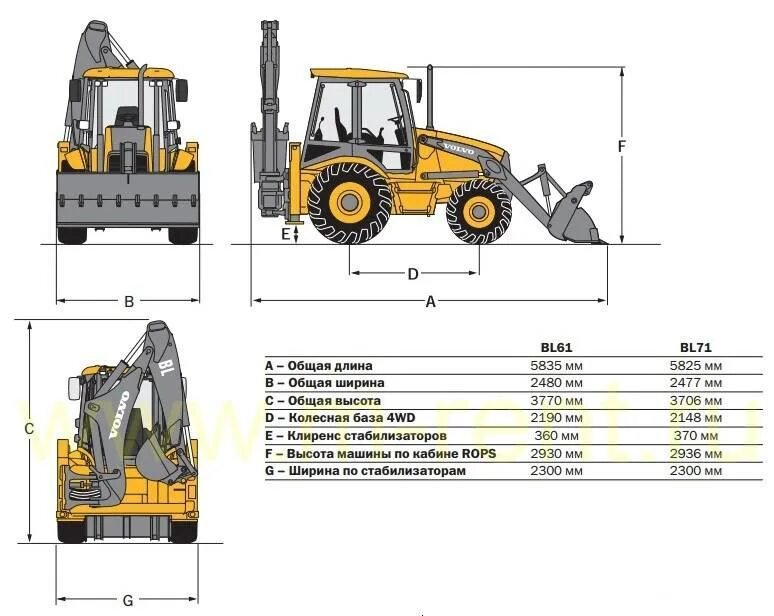 VOLVO

F

E

D

B

A

C

VOLVO

BL

G

|  | BL61 | BL71 |
|---|---|---|
| A – Общая длина | 5835 мм | 5825 мм |
| B – Общая ширина | 2480 мм | 2477 мм |
| C – Общая высота | 3770 мм | 3706 мм |
| D – Колесная база 4WD | 2190 мм | 2148 мм |
| E – Клиренс стабилизаторов | 360 мм | 370 мм |
| F – Высота машины по кабине ROPS | 2930 мм | 2936 мм |
| G – Ширина по стабилизаторам | 2300 мм | 2300 мм |